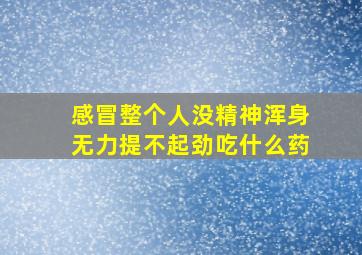 感冒整个人没精神浑身无力提不起劲吃什么药